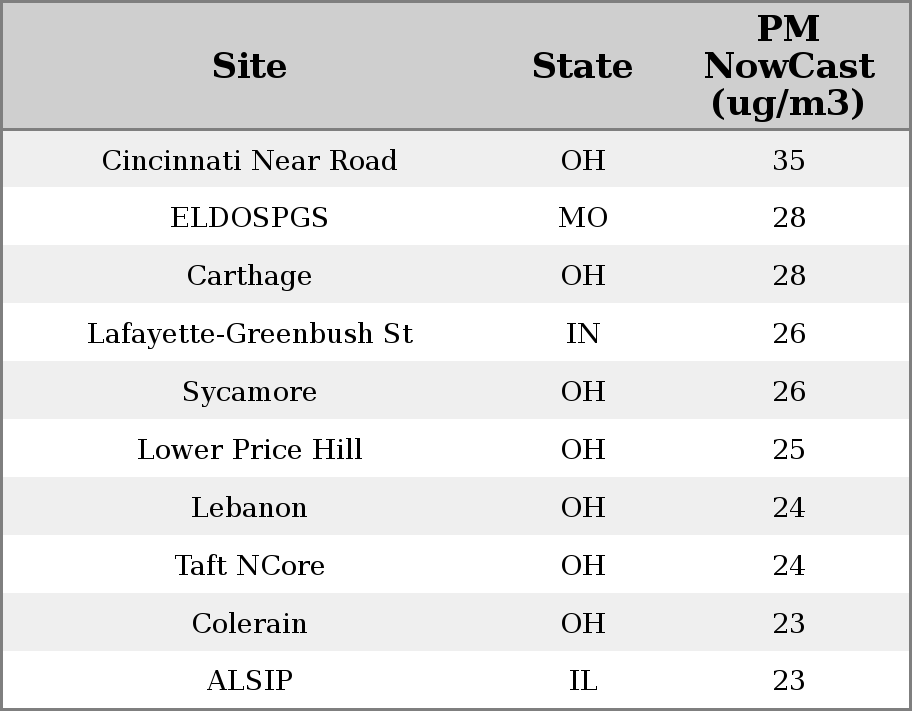 | Site | State | PM NowCast (ug/m3) |
|---|---|---|
| Cincinnati Near Road | OH | 35 |
| ELDOSPGS | MO | 28 |
| Carthage | OH | 28 |
| Lafayette-Greenbush St | IN | 26 |
| Sycamore | OH | 26 |
| Lower Price Hill | OH | 25 |
| Lebanon | OH | 24 |
| Taft NCore | OH | 24 |
| Colerain | OH | 23 |
| ALSIP | IL | 23 |